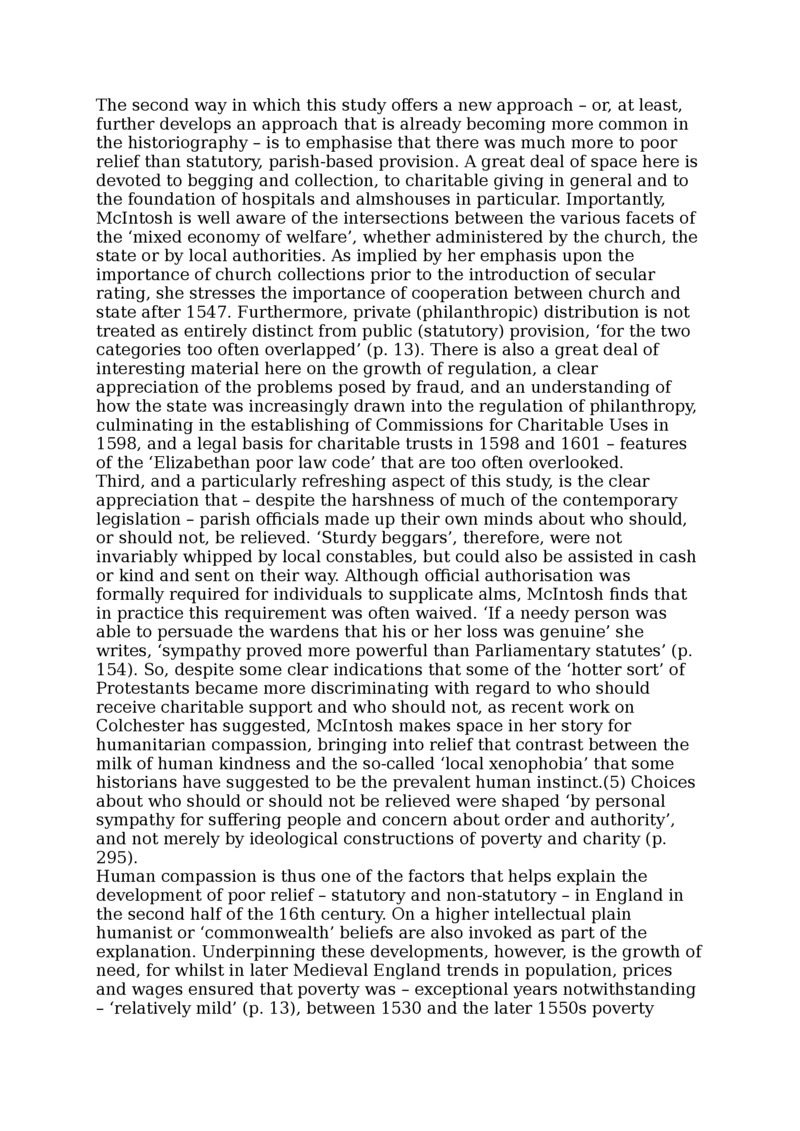 The second way in which this study offers a new approach – or, at least, further develops an approach that is already becoming more common in the historiography – is to emphasise that there was much more to poor relief than statutory, parish-based provision. A great deal of space here is devoted to begging and collection, to charitable giving in general and to the foundation of hospitals and almshouses in particular. Importantly, McIntosh is well aware of the intersections between the various facets of the ‘mixed economy of welfare’, whether administered by the church, the state or by local authorities. As implied by her emphasis upon the importance of church collections prior to the introduction of secular rating, she stresses the importance of cooperation between church and state after 1547. Furthermore, private (philanthropic) distribution is not treated as entirely distinct from public (statutory) provision, ‘for the two categories too often overlapped’ (p. 13). There is also a great deal of interesting material here on the growth of regulation, a clear appreciation of the problems posed by fraud, and an understanding of how the state was increasingly drawn into the regulation of philanthropy, culminating in the establishing of Commissions for Charitable Uses in 1598, and a legal basis for charitable trusts in 1598 and 1601 – features of the ‘Elizabethan poor law code’ that are too often overlooked.
Third, and a particularly refreshing aspect of this study, is the clear appreciation that – despite the harshness of much of the contemporary legislation – parish officials made up their own minds about who should, or should not, be relieved. ‘Sturdy beggars’, therefore, were not invariably whipped by local constables, but could also be assisted in cash or kind and sent on their way. Although official authorisation was formally required for individuals to supplicate alms, McIntosh finds that in practice this requirement was often waived. ‘If a needy person was able to persuade the wardens that his or her loss was genuine’ she writes, ‘sympathy proved more powerful than Parliamentary statutes’ (p. 154). So, despite some clear indications that some of the ‘hotter sort’ of Protestants became more discriminating with regard to who should receive charitable support and who should not, as recent work on Colchester has suggested, McIntosh makes space in her story for humanitarian compassion, bringing into relief that contrast between the milk of human kindness and the so-called ‘local xenophobia’ that some historians have suggested to be the prevalent human instinct.(5) Choices about who should or should not be relieved were shaped ‘by personal sympathy for suffering people and concern about order and authority’, and not merely by ideological constructions of poverty and charity (p. 295).
Human compassion is thus one of the factors that helps explain the development of poor relief – statutory and non-statutory – in England in the second half of the 16th century. On a higher intellectual plain humanist or ‘commonwealth’ beliefs are also invoked as part of the explanation. Underpinning these developments, however, is the growth of need, for whilst in later Medieval England trends in population, prices and wages ensured that poverty was – exceptional years notwithstanding – ‘relatively mild’ (p. 13), between 1530 and the later 1550s poverty